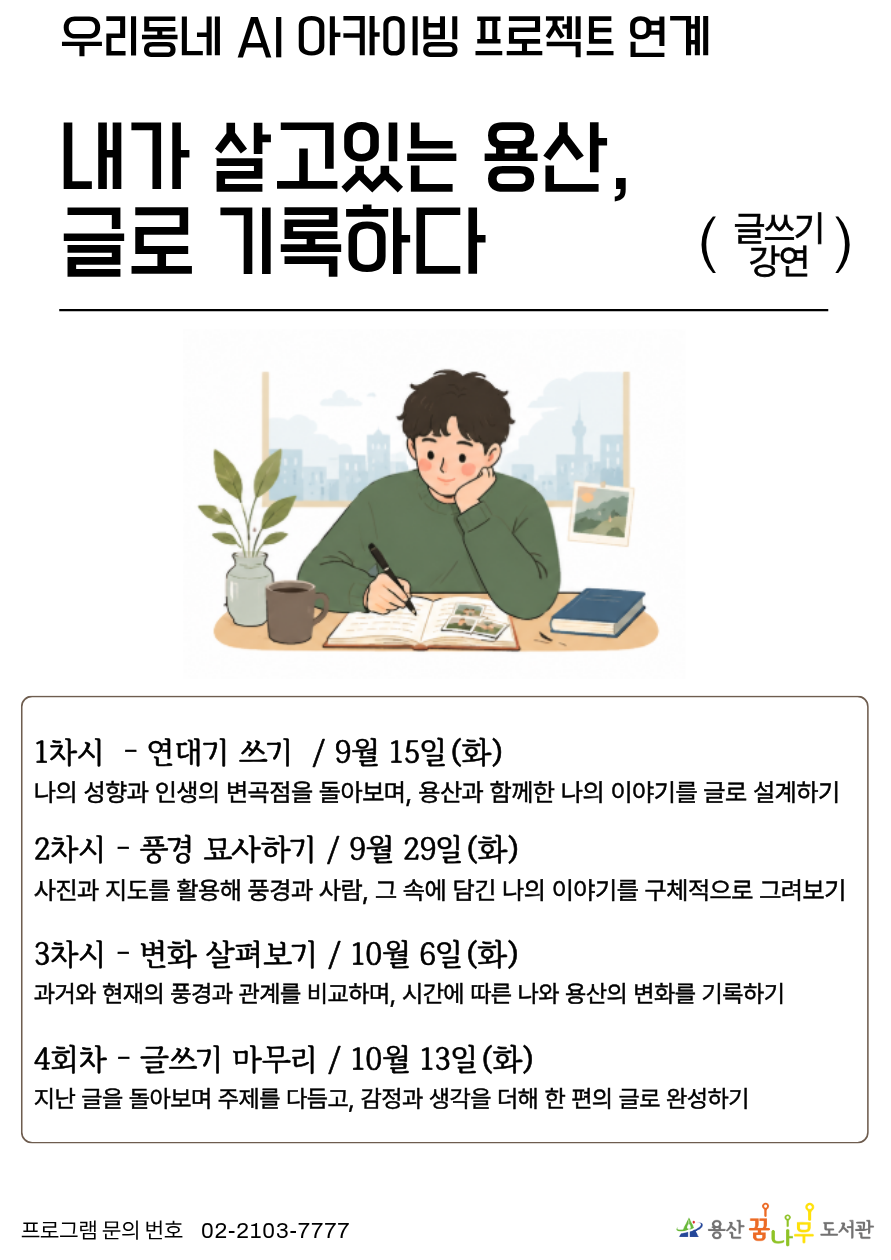 우리동네 AI 아카이빙 프로젝트 연계

내가 살고있는 용산,
글로 기록하다

( 글쓰기 강연 )

1차시 - 연대기 쓰기 / 9월 15일(화)
나의 성향과 인생의 변곡점을 돌아보며, 용산과 함께한 나의 이야기를 글로 설계하기

2차시 - 풍경 묘사하기 / 9월 29일(화)
사진과 지도를 활용해 풍경과 사람, 그 속에 담긴 나의 이야기를 구체적으로 그려보기

3차시 - 변화 살펴보기 / 10월 6일(화)
과거와 현재의 풍경과 관계를 비교하며, 시간에 따른 나와 용산의 변화를 기록하기

4회차 - 글쓰기 마무리 / 10월 13일(화)
지난 글을 돌아보며 주제를 다듬고, 감정과 생각을 더해 한 편의 글로 완성하기

프로그램 문의 번호 02-2103-7777

용산 꿈나무 도서관